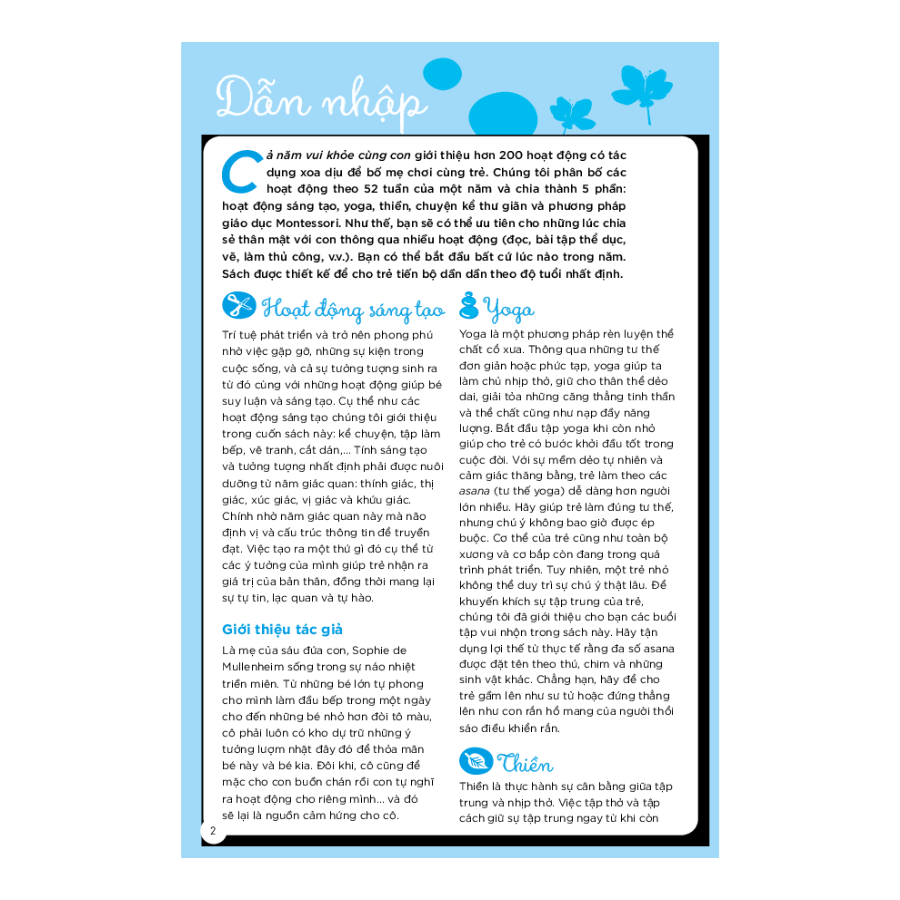 Dẫn nhập

Cả năm vui khỏe cùng con giới thiệu hơn 200 hoạt động có tác dụng xoa dịu để bố mẹ chơi cùng trẻ. Chúng tôi phân bố các hoạt động theo 52 tuần của một năm và chia thành 5 phần: hoạt động sáng tạo, yoga, thiền, chuyện kể thư giãn và phương pháp giáo dục Montessori. Như thế, bạn sẽ có thể ưu tiên cho những lúc chia sẻ thân mật với con thông qua nhiều hoạt động (đọc, bài tập thể dục, vẽ, làm thủ công, v.v.). Bạn có thể bắt đầu bất cứ lúc nào trong năm. Sách được thiết kế để cho trẻ tiến bộ dần dần theo độ tuổi nhất định.

Hoạt động sáng tạo

Trí tuệ phát triển và trở nên phong phú nhờ việc gặp gỡ, những sự kiện trong cuộc sống, và cả sự tưởng tượng sinh ra từ đó cùng với những hoạt động giúp bé suy luận và sáng tạo. Cụ thể như các hoạt động sáng tạo chúng tôi giới thiệu trong cuốn sách này: kể chuyện, tập làm bếp, vẽ tranh, cắt dán,... Tính sáng tạo và tưởng tượng nhất định phải được nuôi dưỡng từ năm giác quan: thính giác, thị giác, xúc giác, vị giác và khứu giác. Chính nhờ năm giác quan này mà não định vị và cấu trúc thông tin để truyền đạt. Việc tạo ra một thứ gì đó cụ thể từ các ý tưởng của mình giúp trẻ nhận ra giá trị của bản thân, đồng thời mang lại sự tự tin, lạc quan và tự hào.

Giới thiệu tác giả

Là mẹ của sáu đứa con, Sophie de Mullenheim sống trong sự náo nhiệt triền miên. Từ những bé lớn tự phong cho mình làm đầu bếp trong một ngày cho đến những bé nhỏ hơn đòi tô màu, cô phải luôn có kho dự trữ những ý tưởng lượm nhặt đây đó để thỏa mãn bé này và bé kia. Đôi khi, cô cũng để mặc cho con buồn chán rồi con tự nghĩ ra hoạt động cho riêng mình... và đó sẽ lại là nguồn cảm hứng cho cô.

Yoga

Yoga là một phương pháp rèn luyện thể chất cổ xưa. Thông qua những tư thế đơn giản hoặc phức tạp, yoga giúp ta làm chủ nhịp thở, giữ cho thân thể dẻo dai, giải tỏa những căng thẳng tinh thần và thể chất cũng như nạp đầy năng lượng. Bắt đầu tập yoga khi còn nhỏ giúp cho trẻ có bước khởi đầu tốt trong cuộc đời. Với sự mềm dẻo tự nhiên và cảm giác thăng bằng, trẻ làm theo các asana (tư thế yoga) dễ dàng hơn người lớn nhiều. Hãy giúp trẻ làm đúng tư thế, nhưng chú ý không bao giờ được ép buộc. Cơ thể của trẻ cũng như toàn bộ xương và cơ bắp còn đang trong quá trình phát triển. Tuy nhiên, một trẻ nhỏ không thể duy trì sự chú ý thật lâu. Để khuyến khích sự tập trung của trẻ, chúng tôi đã giới thiệu cho bạn các buổi tập vui nhộn trong sách này. Hãy tận dụng lợi thế từ thực tế rằng đa số asana được đặt tên theo thú, chim và những sinh vật khác. Chẳng hạn, hãy để cho trẻ gầm lên như sư tử hoặc đứng thẳng lên như con rắn hổ mang của người thổi sáo điều khiển rắn.

Thiền

Thiền là thực hành sự cân bằng giữa tập trung và nhịp thở. Việc tập thở và tập cách giữ sự tập trung ngay từ khi còn

2